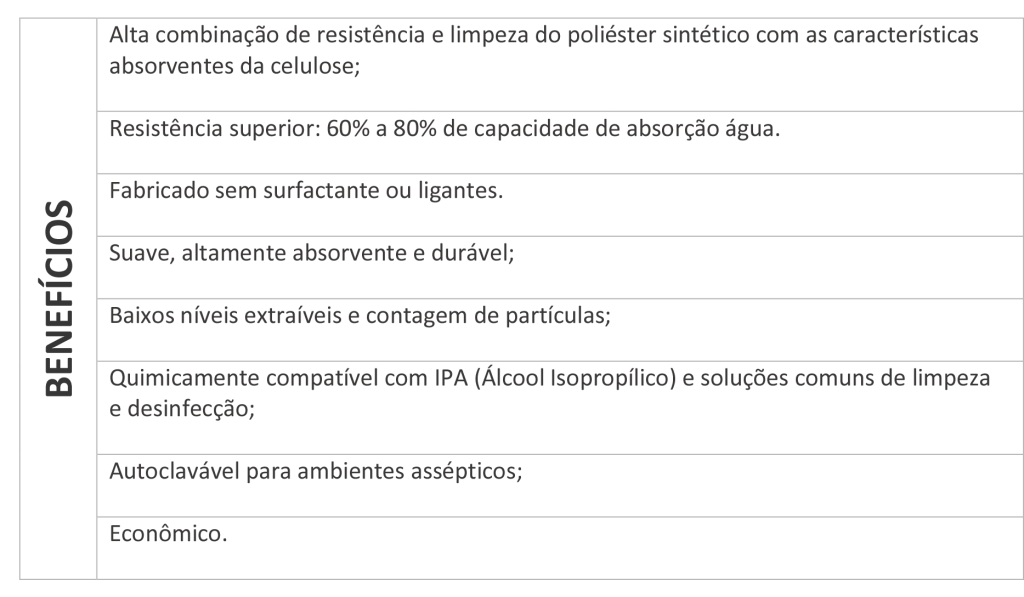 | BENEFÍCIOS | Alta combinação de resistência e limpeza do poliéster sintético com as características absorventes da celulose; |
|---|---|
| | Resistência superior: 60% a 80% de capacidade de absorção água. |
| | Fabricado sem surfactante ou ligantes. |
| | Suave, altamente absorvente e durável; |
| | Baixos níveis extraíveis e contagem de partículas; |
| | Quimicamente compatível com IPA (Álcool Isopropílico) e soluções comuns de limpeza e desinfecção; |
| | Autoclavável para ambientes assépticos; |
| | Econômico. |